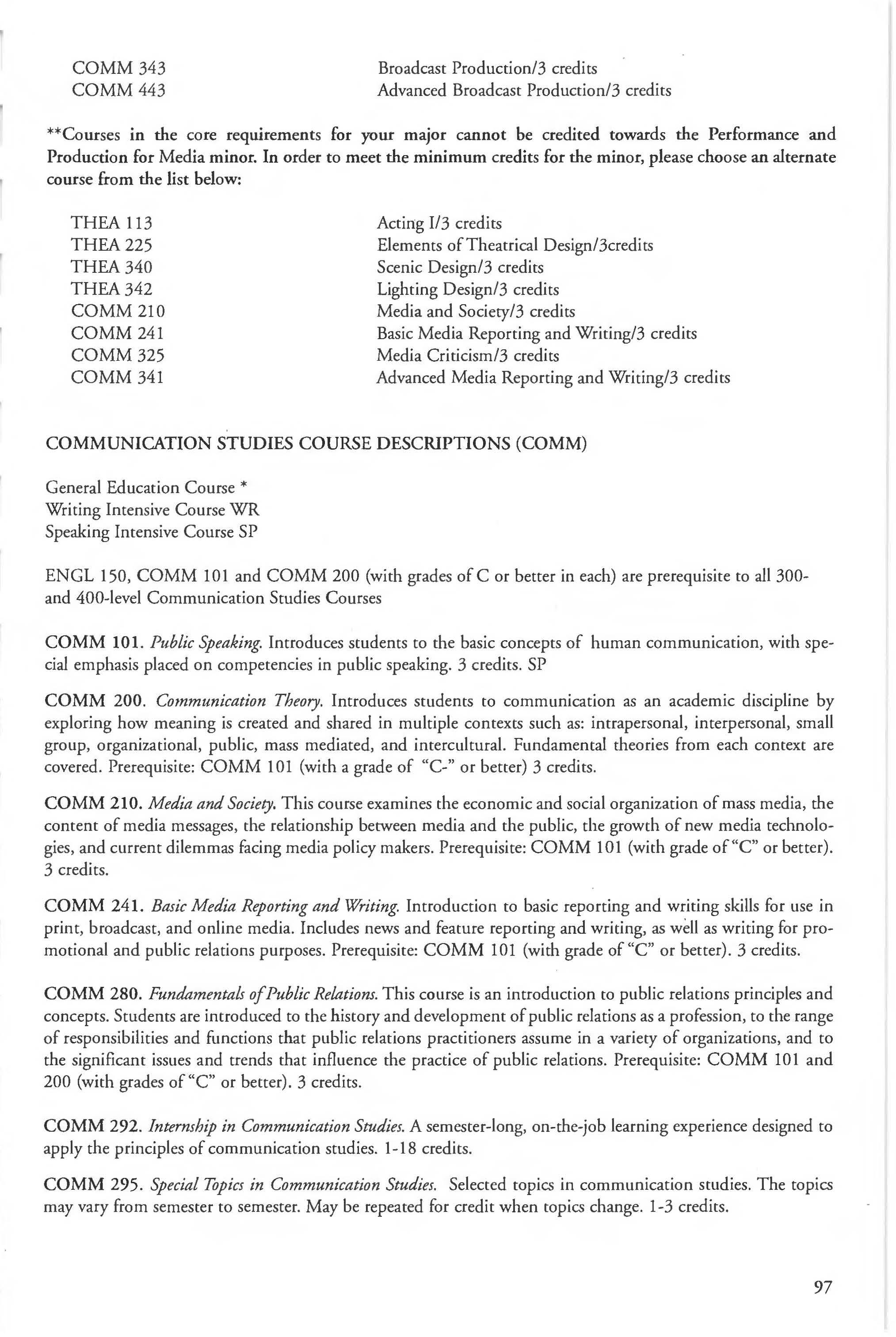 COMM 343 Broadcast Production/3 credits
COMM 443 Advanced Broadcast Production/3 credits

**Courses in the core requirements for your major cannot be credited towards the Performance and Production for Media minor. In order to meet the minimum credits for the minor, please choose an alternate course from the list below:

THEA 113 Acting I/3 credits
THEA 225 Elements of Theatrical Design/3credits
THEA 340 Scenic Design/3 credits
THEA 342 Lighting Design/3 credits
COMM 210 Media and Society/3 credits
COMM 241 Basic Media Reporting and Writing/3 credits
COMM 325 Media Criticism/3 credits
COMM 341 Advanced Media Reporting and Writing/3 credits

COMMUNICATION STUDIES COURSE DESCRIPTIONS (COMM)

General Education Course *
Writing Intensive Course WR
Speaking Intensive Course SP

ENGL 150, COMM 101 and COMM 200 (with grades of C or better in each) are prerequisite to all 300- and 400-level Communication Studies Courses

COMM 101. Public Speaking. Introduces students to the basic concepts of human communication, with special emphasis placed on competencies in public speaking. 3 credits. SP

COMM 200. Communication Theory. Introduces students to communication as an academic discipline by exploring how meaning is created and shared in multiple contexts such as: intrapersonal, interpersonal, small group, organizational, public, mass mediated, and intercultural. Fundamental theories from each context are covered. Prerequisite: COMM 101 (with a grade of "C-" or better) 3 credits.

COMM 210. Media and Society. This course examines the economic and social organization of mass media, the content of media messages, the relationship between media and the public, the growth of new media technologies, and current dilemmas facing media policy makers. Prerequisite: COMM 101 (with grade of "C" or better). 3 credits.

COMM 241. Basic Media Reporting and Writing. Introduction to basic reporting and writing skills for use in print, broadcast, and online media. Includes news and feature reporting and writing, as well as writing for promotional and public relations purposes. Prerequisite: COMM 101 (with grade of "C" or better). 3 credits.

COMM 280. Fundamentals of Public Relations. This course is an introduction to public relations principles and concepts. Students are introduced to the history and development of public relations as a profession, to the range of responsibilities and functions that public relations practitioners assume in a variety of organizations, and to the significant issues and trends that influence the practice of public relations. Prerequisite: COMM 101 and 200 (with grades of "C" or better). 3 credits.

COMM 292. Internship in Communication Studies. A semester-long, on-the-job learning experience designed to apply the principles of communication studies. 1-18 credits.

COMM 295. Special Topics in Communication Studies. Selected topics in communication studies. The topics may vary from semester to semester. May be repeated for credit when topics change. 1-3 credits.

97